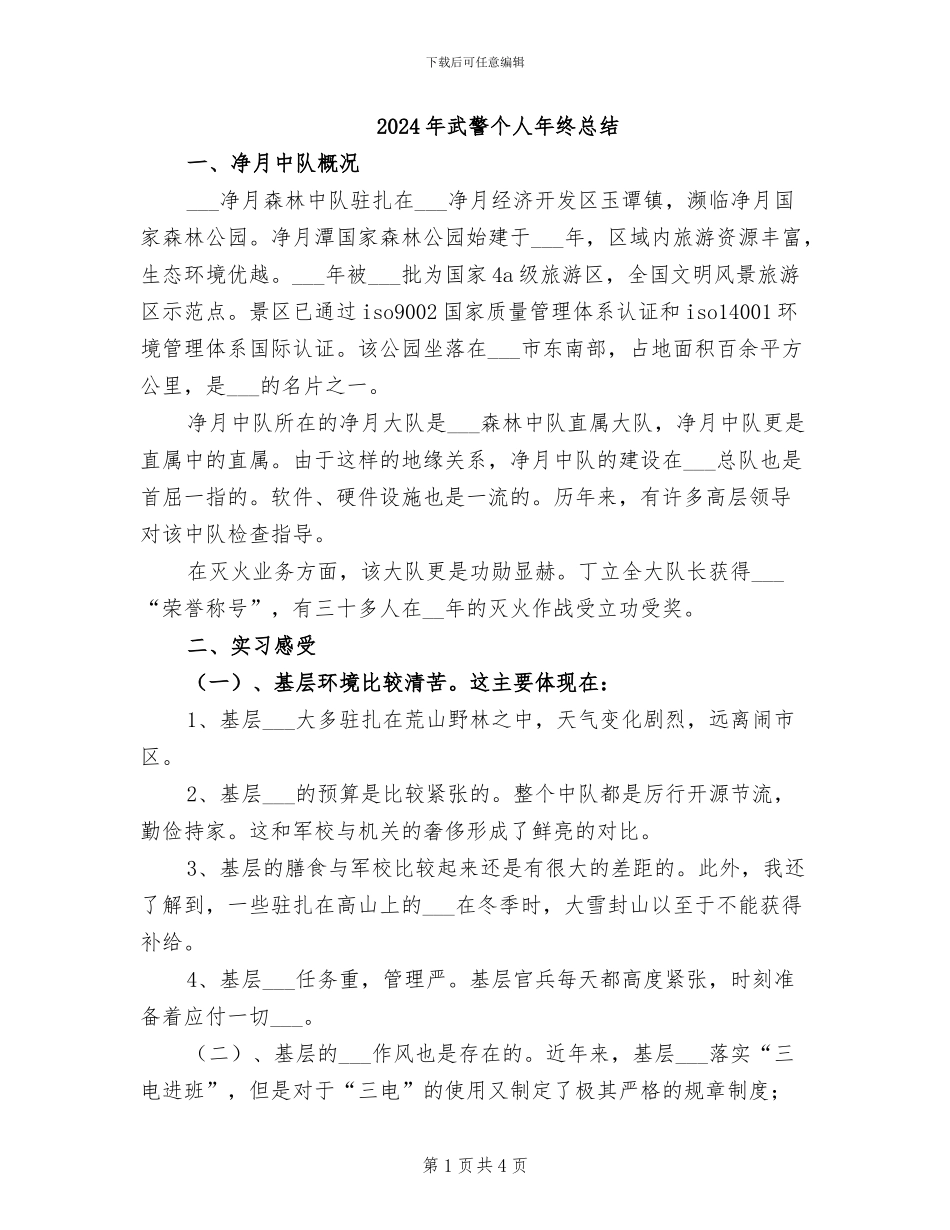 下载后可任意编辑

2024年武警个人年终总结

一、净月中队概况

___净月森林中队驻扎在___净月经济开发区玉谭镇，濒临净月国家森林公园。净月潭国家森林公园始建于___年，区域内旅游资源丰富，生态环境优越。___年被___批为国家4a级旅游区，全国文明风景旅游区示范点。景区已通过iso9002国家质量管理体系认证和iso14001环境管理体系国际认证。该公园坐落在___市东南部，占地面积百余平方公里，是___的名片之一。

净月中队所在的净月大队是___森林中队直属大队，净月中队更是直属中的直属。由于这样的地缘关系，净月中队的建设在___总队也是首屈一指的。软件、硬件设施也是一流的。历年来，有许多高层领导对该中队检查指导。

在灭火业务方面，该大队更是功勋显赫。丁立全大队长获得___“荣誉称号”，有三十多人在__年的灭火作战受立功受奖。

二、实习感受

（一）、基层环境比较清苦。这主要体现在：

1、基层___大多驻扎在荒山野林之中，天气变化剧烈，远离闹市区。

2、基层___的预算是比较紧张的。整个中队都是厉行开源节流，勤俭持家。这和军校与机关的奢侈形成了鲜亮的对比。

3、基层的膳食与军校比较起来还是有很大的差距的。此外，我还了解到，一些驻扎在高山上的___在冬季时，大雪封山以至于不能获得补给。

4、基层___任务重，管理严。基层官兵每天都高度紧张，时刻准备着应付一切___。

（二）、基层的___作风也是存在的。近年来，基层___落实“三电进班”，但是对于“三电”的使用又制定了极其严格的规章制度；

第1页共4页